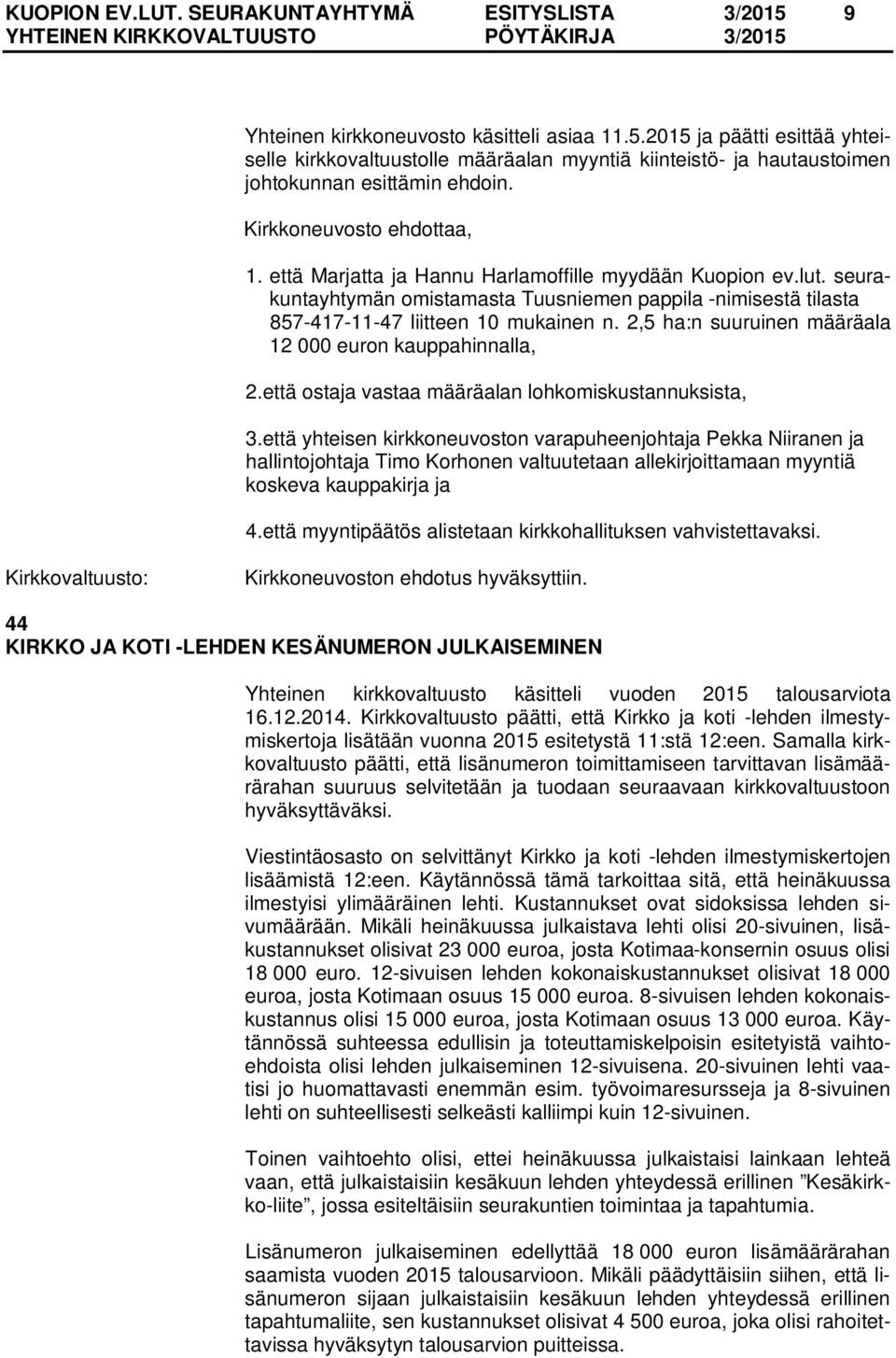 KUOPION EV.LUT. SEURAKUNTAYHTYMÄ ESITYSLISTA 3/2015 9
YHTEINEN KIRKKOVALTUUSTO PÖYTÄKIRJA 3/2015

Yhteinen kirkkoneuvosto käsitteli asiaa 11.5.2015 ja päätti esittää yhteiselle kirkkovaltuustolle määräalan myyntiä kiinteistö- ja hautaustoimen johtokunnan esittämin ehdoin.

Kirkkoneuvosto ehdottaa,

1. että Marjatta ja Hannu Harlamoffille myydään Kuopion ev.lut. seurakuntayhtymän omistamasta Tuusniemen pappila -nimisestä tilasta 857-417-11-47 liitteen 10 mukainen n. 2,5 ha:n suuruinen määräala 12 000 euron kauppahinnalla,

2.että ostaja vastaa määräalan lohkomiskustannuksista,

3.että yhteisen kirkkoneuvoston varapuheenjohtaja Pekka Niiranen ja hallintojohtaja Timo Korhonen valtuutetaan allekirjoittamaan myyntiä koskeva kauppakirja ja

4.että myyntipäätös alistetaan kirkkohallituksen vahvistettavaksi.

Kirkkovaltuusto: Kirkkoneuvoston ehdotus hyväksyttiin.

44
KIRKKO JA KOTI -LEHDEN KESÄNUMERON JULKAISEMINEN

Yhteinen kirkkovaltuusto käsitteli vuoden 2015 talousarviota 16.12.2014. Kirkkovaltuusto päätti, että Kirkko ja koti -lehden ilmestymiskertoja lisätään vuonna 2015 esitetystä 11:stä 12:een. Samalla kirkkovaltuusto päätti, että lisänumeron toimittamiseen tarvittavan lisämäärärahan suuruus selvitetään ja tuodaan seuraavaan kirkkovaltuustoon hyväksyttäväksi.

Viestintäosasto on selvittänyt Kirkko ja koti -lehden ilmestymiskertojen lisäämistä 12:een. Käytännössä tämä tarkoittaa sitä, että heinäkuussa ilmestyisi ylimääräinen lehti. Kustannukset ovat sidoksissa lehden sivumäärään. Mikäli heinäkuussa julkaistava lehti olisi 20-sivuinen, lisäkustannukset olisivat 23 000 euroa, josta Kotimaa-konsernin osuus olisi 18 000 euro. 12-sivuisen lehden kokonaiskustannukset olisivat 18 000 euroa, josta Kotimaan osuus 15 000 euroa. 8-sivuisen lehden kokonaiskustannus olisi 15 000 euroa, josta Kotimaan osuus 13 000 euroa. Käytännössä suhteessa edullisin ja toteuttamiskelpoisin esitetyistä vaihtoehdoista olisi lehden julkaiseminen 12-sivuisena. 20-sivuinen lehti vaatisi jo huomattavasti enemmän esim. työvoimaresursseja ja 8-sivuinen lehti on suhteellisesti selkeästi kalliimpi kuin 12-sivuinen.

Toinen vaihtoehto olisi, ettei heinäkuussa julkaistaisi lainkaan lehteä vaan, että julkaistaisiin kesäkuun lehden yhteydessä erillinen ”Kesäkirkko-liite”, jossa esiteltäisiin seurakuntien toimintaa ja tapahtumia.

Lisänumeron julkaiseminen edellyttää 18 000 euron lisämäärärahan saamista vuoden 2015 talousarvioon. Mikäli päädyttäisiin siihen, että lisänumeron sijaan julkaistaisiin kesäkuun lehden yhteydessä erillinen tapahtumaliite, sen kustannukset olisivat 4 500 euroa, joka olisi rahoitettavissa hyväksytyn talousarvion puitteissa.